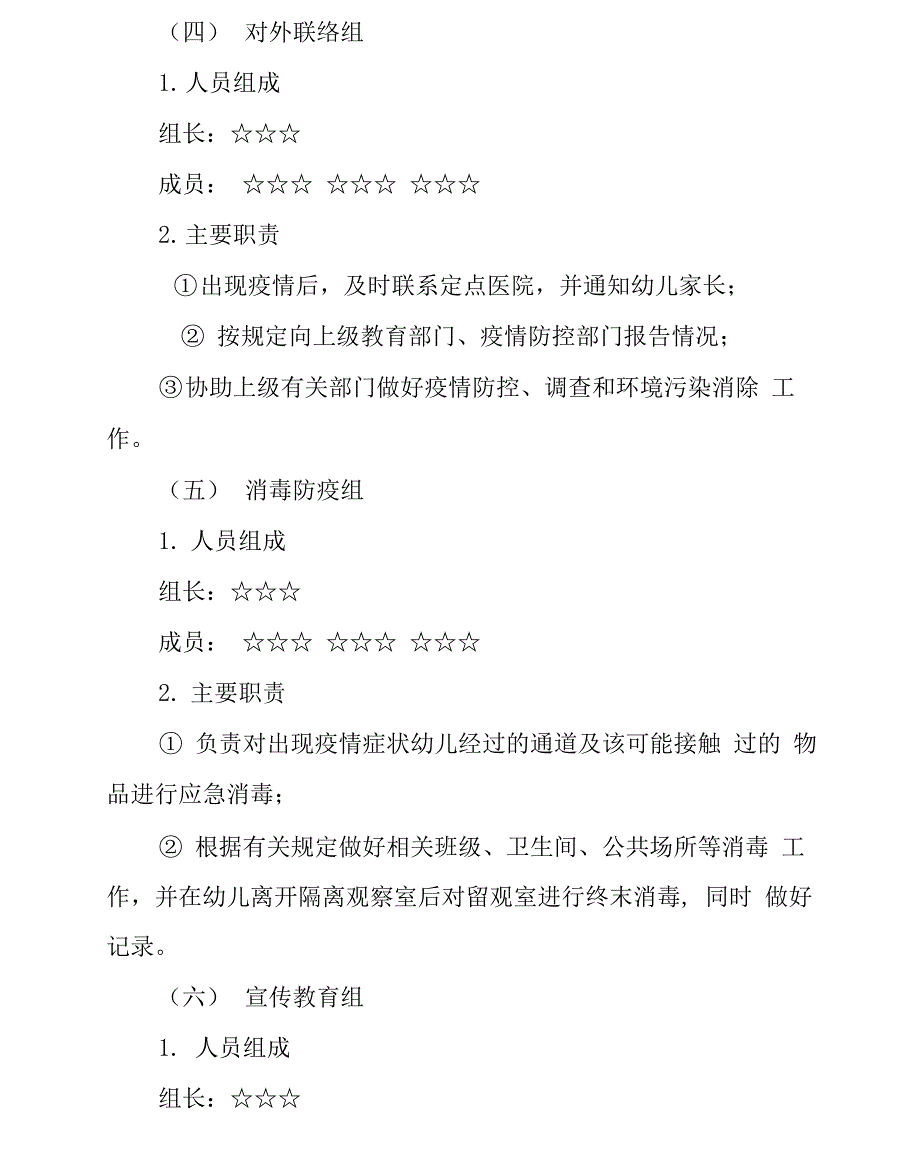 （四） 对外联络组

1. 人员组成

组长：☆☆☆

成员： ☆☆☆ ☆☆☆ ☆☆☆

2. 主要职责

①出现疫情后，及时联系定点医院，并通知幼儿家长；

② 按规定向上级教育部门、疫情防控部门报告情况；

③协助上级有关部门做好疫情防控、调查和环境污染消除 工作。

（五） 消毒防疫组

1. 人员组成

组长：☆☆☆

成员： ☆☆☆ ☆☆☆ ☆☆☆

2. 主要职责

① 负责对出现疫情症状幼儿经过的通道及该可能接触 过的 物品进行应急消毒；

② 根据有关规定做好相关班级、卫生间、公共场所等消毒 工作，并在幼儿离开隔离观察室后对留观室进行终末消毒，同时 做好记录。

（六） 宣传教育组

1. 人员组成

组长：☆☆☆